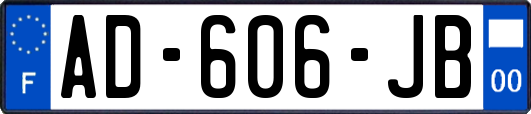 F
AD-606-JB
00